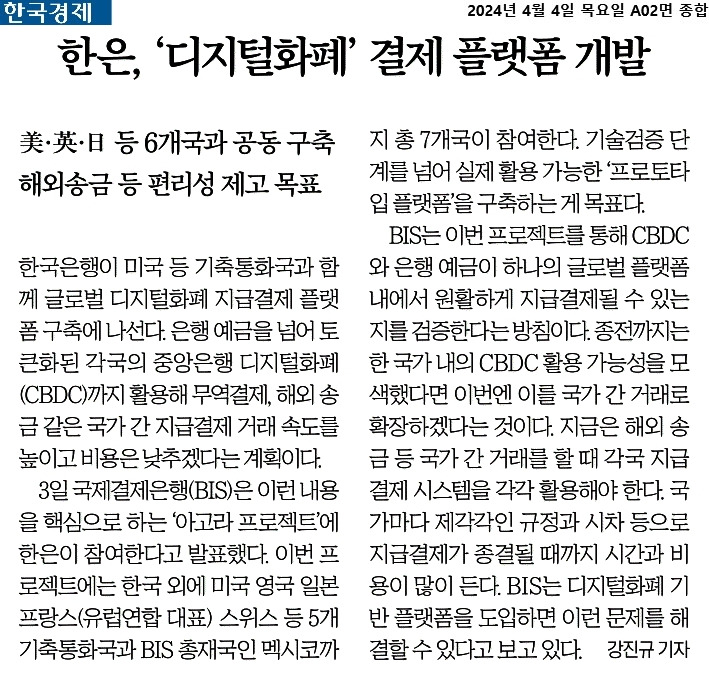 한국경제

2024년 4월 4일 목요일 A02면 종합

한은, '디지털화폐' 결제 플랫폼 개발

美·英·日 등 6개국과 공동 구축
해외송금 등 편리성 제고 목표

한국은행이 미국 등 기축통화국과 함께 글로벌 디지털화폐 지급결제 플랫폼 구축에 나선다. 은행 예금을 넘어 토큰화된 각국의 중앙은행 디지털화폐(CBDC)까지 활용해 무역결제, 해외 송금 같은 국가 간 지급결제 거래 속도를 높이고 비용은 낮추겠다는 계획이다.

3일 국제결제은행(BIS)은 이런 내용을 핵심으로 하는 '아고라 프로젝트'에 한은이 참여한다고 발표했다. 이번 프로젝트에는 한국 외에 미국 영국 일본 프랑스(유럽연합 대표) 스위스 등 5개 기축통화국과 BIS 총재국인 멕시코까지 총 7개국이 참여한다. 기술검증 단계를 넘어 실제 활용 가능한 '프로토타입 플랫폼'을 구축하는 게 목표다.

BIS는 이번 프로젝트를 통해 CBDC와 은행 예금이 하나의 글로벌 플랫폼 내에서 원활하게 지급결제될 수 있는지를 검증한다는 방침이다. 종전까지는 한 국가 내의 CBDC 활용 가능성을 모색했다면 이번엔 이를 국가 간 거래로 확장하겠다는 것이다. 지금은 해외 송금 등 국가 간 거래를 할 때 각국 지급결제 시스템을 각각 활용해야 한다. 국가마다 제각각인 규정과 시차 등으로 지급결제가 종결될 때까지 시간과 비용이 많이 든다. BIS는 디지털화폐 기반 플랫폼을 도입하면 이런 문제를 해결할 수 있다고 보고 있다. 강진규 기자